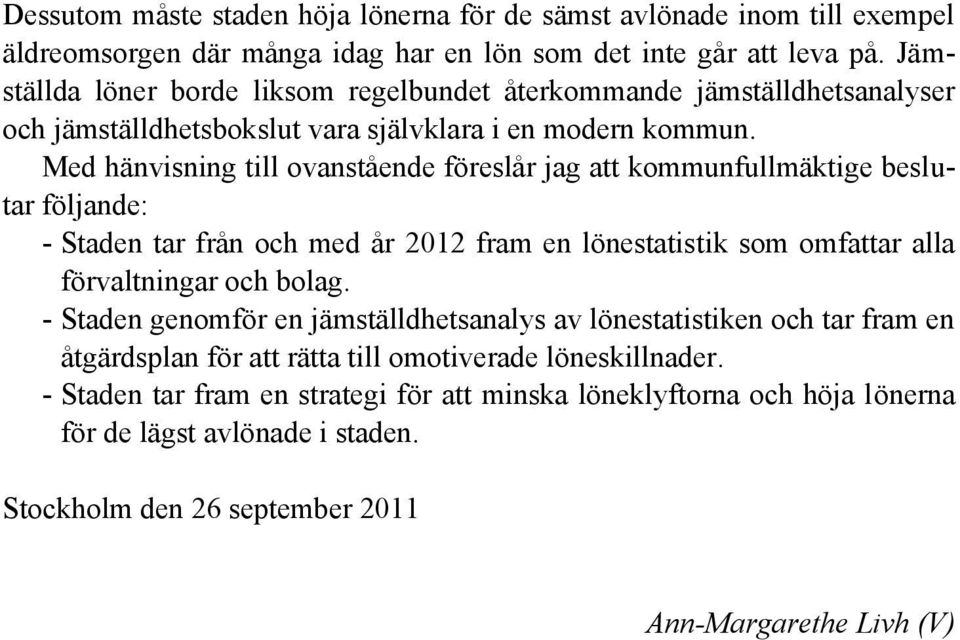 Dessutom måste staden höja lönerna för de sämst avlönade inom till exempel äldreomsorgen där många idag har en lön som det inte går att leva på. Jämställda löner borde liksom regelbundet återkommande jämställdhetsanalyser och jämställdhetsbokslut vara självklara i en modern kommun.

Med hänvisning till ovanstående föreslår jag att kommunfullmäktige beslutar följande:

- Staden tar från och med år 2012 fram en lönestatistik som omfattar alla förvaltningar och bolag.
- Staden genomför en jämställdhetsanalys av lönestatistiken och tar fram en åtgärdsplan för att rätta till omotiverade löneskillnader.
- Staden tar fram en strategi för att minska löneklyftorna och höja lönerna för de lägst avlönade i staden.

Stockholm den 26 september 2011

Ann-Margarethe Livh (V)